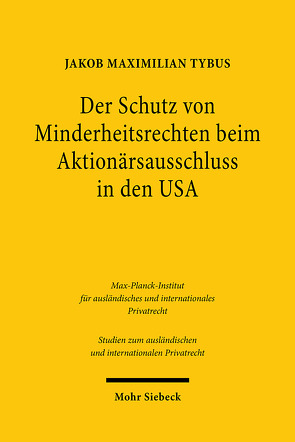 JAKOB MAXIMILIAN TYBUS

Der Schutz von Minderheitsrechten beim Aktionärsausschluss in den USA

Max-Planck-Institut für ausländisches und internationales Privatrecht

Studien zum ausländischen und internationalen Privatrecht

Mohr Siebeck